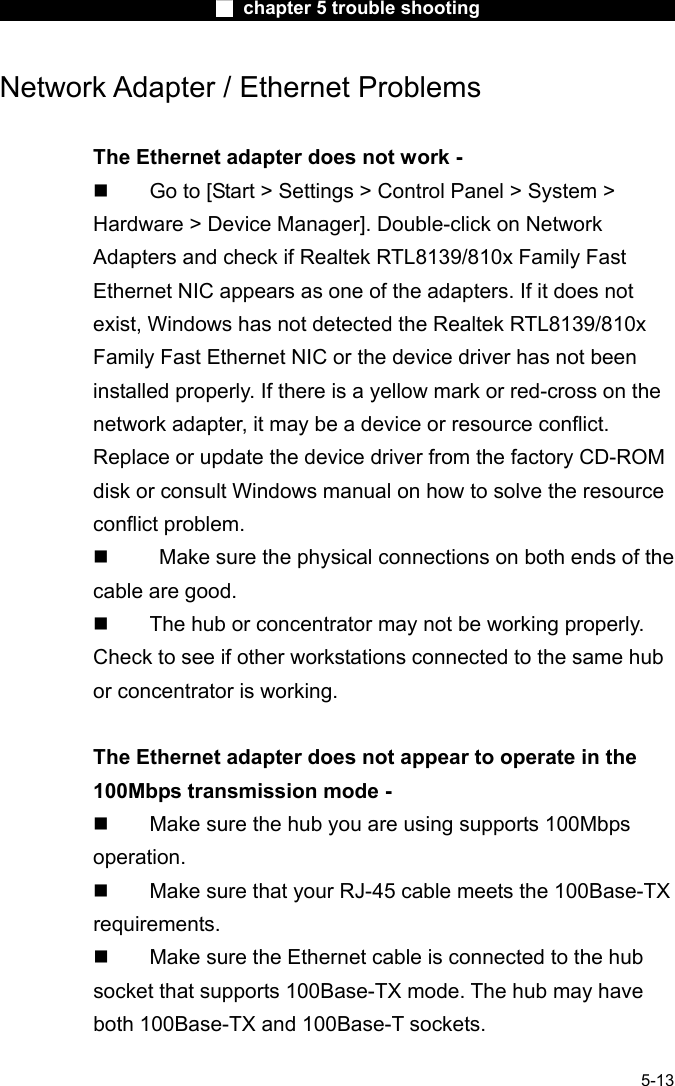 ■ chapter 5 trouble shooting

Network Adapter / Ethernet Problems

The Ethernet adapter does not work -

■ Go to [Start > Settings > Control Panel > System > Hardware > Device Manager]. Double-click on Network Adapters and check if Realtek RTL8139/810x Family Fast Ethernet NIC appears as one of the adapters. If it does not exist, Windows has not detected the Realtek RTL8139/810x Family Fast Ethernet NIC or the device driver has not been installed properly. If there is a yellow mark or red-cross on the network adapter, it may be a device or resource conflict. Replace or update the device driver from the factory CD-ROM disk or consult Windows manual on how to solve the resource conflict problem.

■ Make sure the physical connections on both ends of the cable are good.

■ The hub or concentrator may not be working properly. Check to see if other workstations connected to the same hub or concentrator is working.

The Ethernet adapter does not appear to operate in the 100Mbps transmission mode -

■ Make sure the hub you are using supports 100Mbps operation.

■ Make sure that your RJ-45 cable meets the 100Base-TX requirements.

■ Make sure the Ethernet cable is connected to the hub socket that supports 100Base-TX mode. The hub may have both 100Base-TX and 100Base-T sockets.

5-13